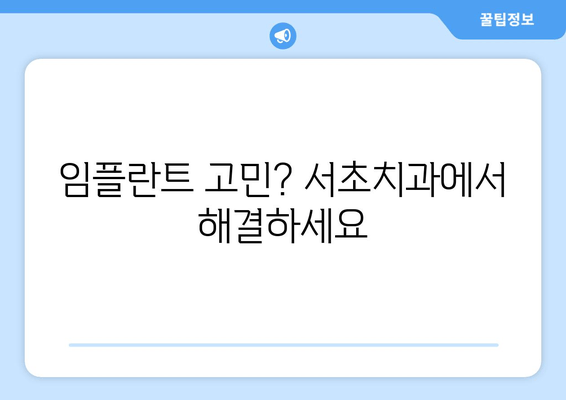 꿀팁정보

임플란트 고민? 서초치과에서 해결하세요